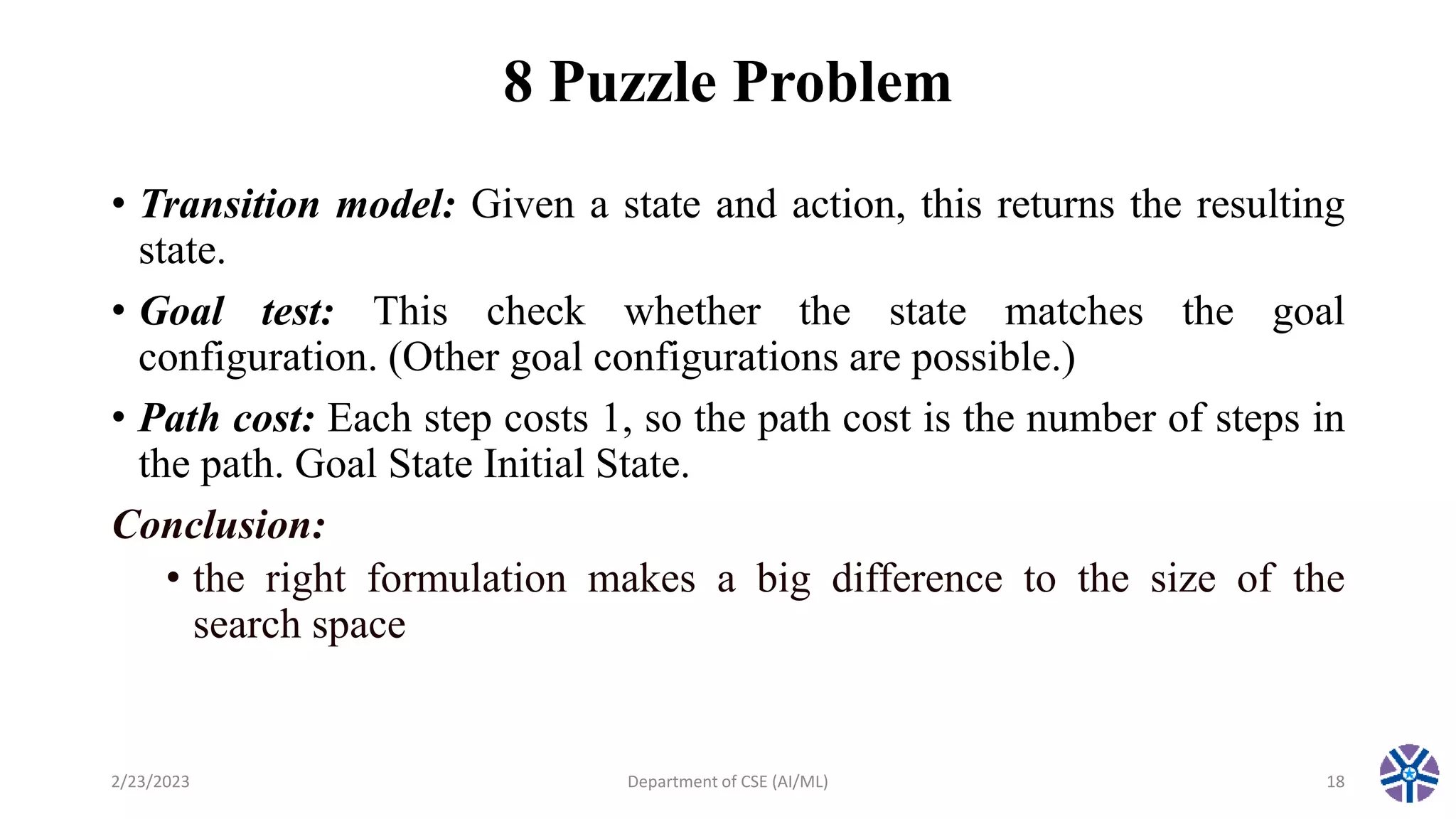 8 Puzzle Problem

• Transition model: Given a state and action, this returns the resulting state.

• Goal test: This check whether the state matches the goal configuration. (Other goal configurations are possible.)

• Path cost: Each step costs 1, so the path cost is the number of steps in the path. Goal State Initial State.

Conclusion:

• the right formulation makes a big difference to the size of the search space

2/23/2023

Department of CSE (AI/ML)

18